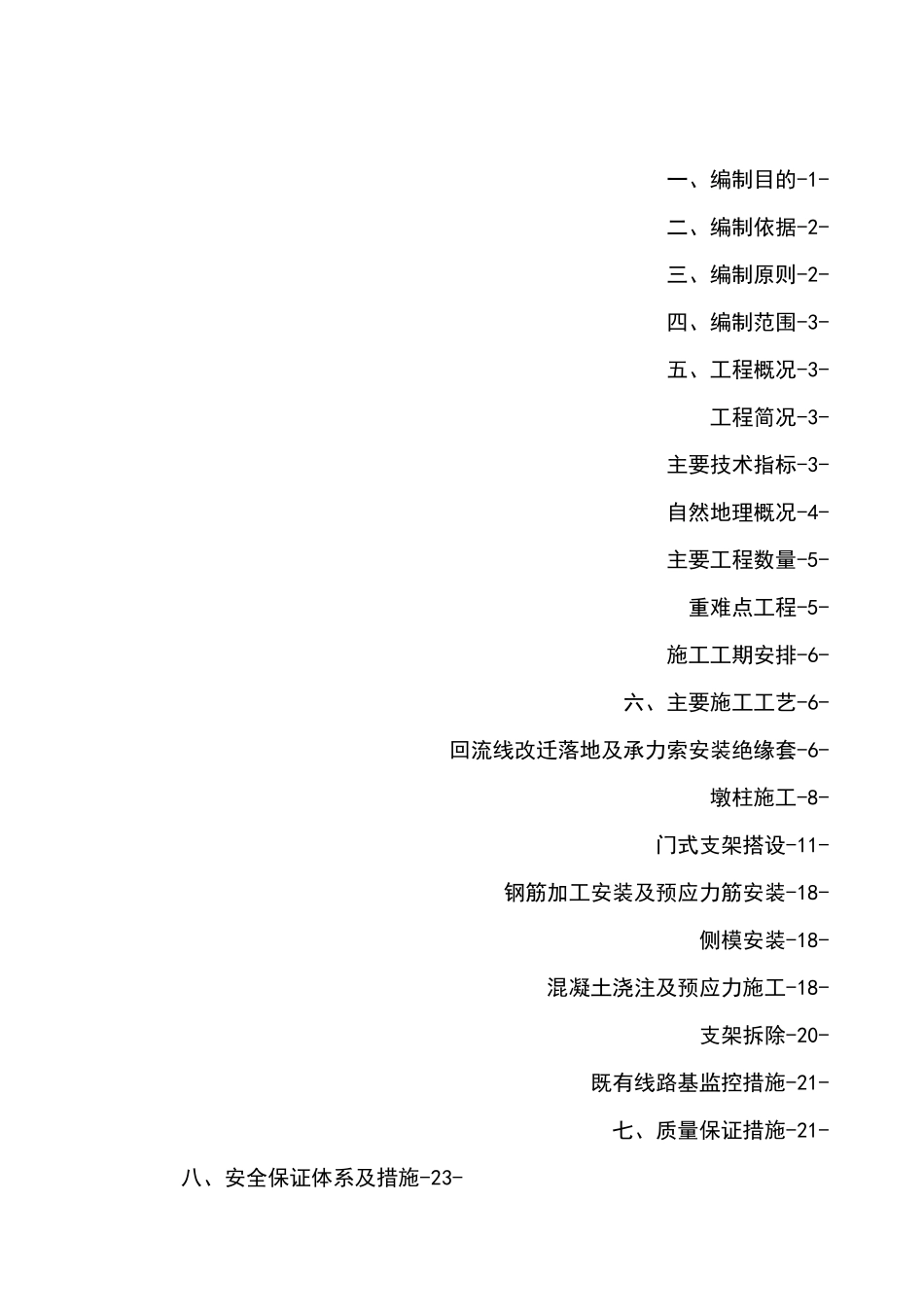 一、编制目的-1-

二、编制依据-2-

三、编制原则-2-

四、编制范围-3-

五、工程概况-3-

工程简况-3-

主要技术指标-3-

自然地理概况-4-

主要工程数量-5-

重难点工程-5-

施工工期安排-6-

六、主要施工工艺-6-

回流线改迁落地及承力索安装绝缘套-6-

墩柱施工-8-

门式支架搭设-11-

钢筋加工安装及预应力筋安装-18-

侧模安装-18-

混凝土浇注及预应力施工-18-

支架拆除-20-

既有线路基监控措施-21-

七、质量保证措施-21-

八、安全保证体系及措施-23-